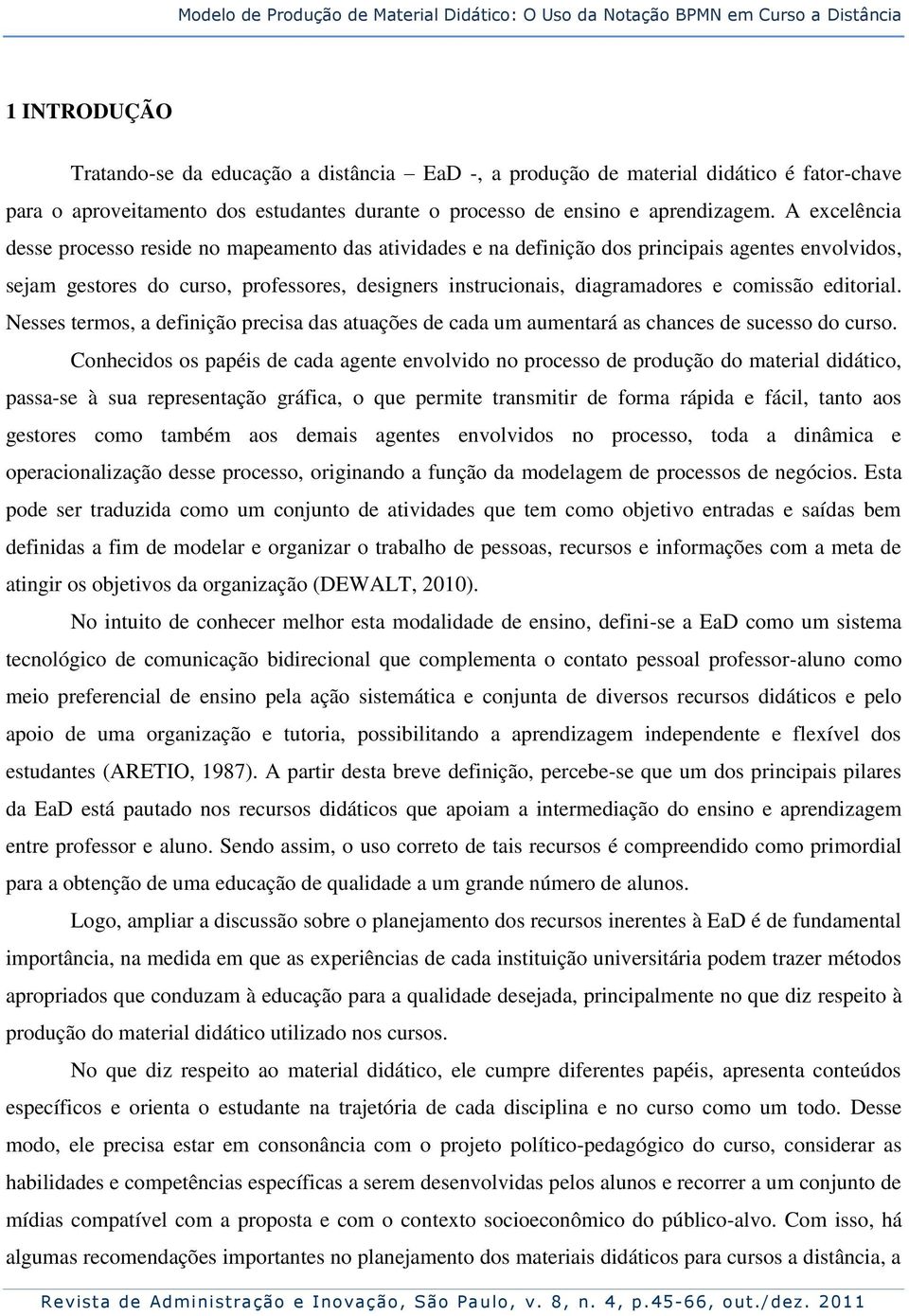 Modelo de Produção de Material Didático: O Uso da Notação BPMN em Curso a Distância

1 INTRODUÇÃO

Tratando-se da educação a distância – EaD -, a produção de material didático é fator-chave para o aproveitamento dos estudantes durante o processo de ensino e aprendizagem. A excelência desse processo reside no mapeamento das atividades e na definição dos principais agentes envolvidos, sejam gestores do curso, professores, designers instrucionais, diagramadores e comissão editorial. Nesses termos, a definição precisa das atuações de cada um aumentará as chances de sucesso do curso.

Conhecidos os papéis de cada agente envolvido no processo de produção do material didático, passa-se à sua representação gráfica, o que permite transmitir de forma rápida e fácil, tanto aos gestores como também aos demais agentes envolvidos no processo, toda a dinâmica e operacionalização desse processo, originando a função da modelagem de processos de negócios. Esta pode ser traduzida como um conjunto de atividades que tem como objetivo entradas e saídas bem definidas a fim de modelar e organizar o trabalho de pessoas, recursos e informações com a meta de atingir os objetivos da organização (DEWALT, 2010).

No intuito de conhecer melhor esta modalidade de ensino, defini-se a EaD como um sistema tecnológico de comunicação bidirecional que complementa o contato pessoal professor-aluno como meio preferencial de ensino pela ação sistemática e conjunta de diversos recursos didáticos e pelo apoio de uma organização e tutoria, possibilitando a aprendizagem independente e flexível dos estudantes (ARETIO, 1987). A partir desta breve definição, percebe-se que um dos principais pilares da EaD está pautado nos recursos didáticos que apoiam a intermediação do ensino e aprendizagem entre professor e aluno. Sendo assim, o uso correto de tais recursos é compreendido como primordial para a obtenção de uma educação de qualidade a um grande número de alunos.

Logo, ampliar a discussão sobre o planejamento dos recursos inerentes à EaD é de fundamental importância, na medida em que as experiências de cada instituição universitária podem trazer métodos apropriados que conduzam à educação para a qualidade desejada, principalmente no que diz respeito à produção do material didático utilizado nos cursos.

No que diz respeito ao material didático, ele cumpre diferentes papéis, apresenta conteúdos específicos e orienta o estudante na trajetória de cada disciplina e no curso como um todo. Desse modo, ele precisa estar em consonância com o projeto político-pedagógico do curso, considerar as habilidades e competências específicas a serem desenvolvidas pelos alunos e recorrer a um conjunto de mídias compatível com a proposta e com o contexto socioeconômico do público-alvo. Com isso, há algumas recomendações importantes no planejamento dos materiais didáticos para cursos a distância, a

Revista de Administração e Inovação, São Paulo, v. 8, n. 4, p.45-66, out./dez. 2011